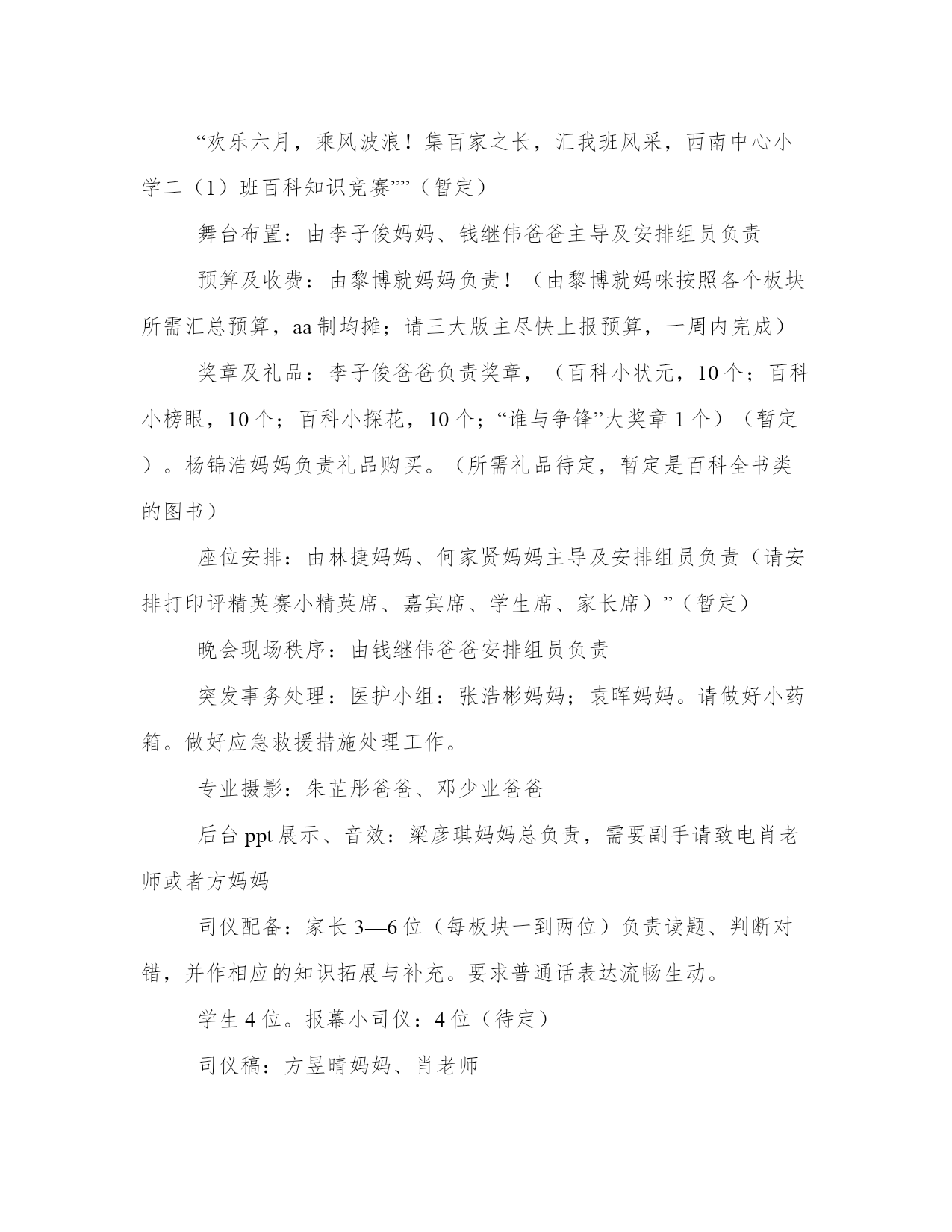 “欢乐六月，乘风波浪！集百家之长，汇我班风采，西南中心小学二（1）班百科知识竞赛””（暂定）

舞台布置：由李子俊妈妈、钱继伟爸爸主导及安排组员负责

预算及收费：由黎博就妈妈负责！（由黎博就妈咪按照各个板块所需汇总预算，aa制均摊；请三大版主尽快上报预算，一周内完成）

奖章及礼品：李子俊爸爸负责奖章，（百科小状元，10个；百科小榜眼，10个；百科小探花，10个；“谁与争锋”大奖章1个）（暂定）。杨锦浩妈妈负责礼品购买。（所需礼品待定，暂定是百科全书类的图书）

座位安排：由林捷妈妈、何家贤妈妈主导及安排组员负责（请安排打印评精英赛小精英席、嘉宾席、学生席、家长席）”（暂定）

晚会现场秩序：由钱继伟爸爸安排组员负责

突发事务处理：医护小组：张浩彬妈妈；袁晖妈妈。请做好小药箱。做好应急救援措施处理工作。

专业摄影：朱芷彤爸爸、邓少业爸爸

后台ppt展示、音效：梁彦琪妈妈总负责，需要副手请致电肖老师或者方妈妈

司仪配备：家长3—6位（每板块一到两位）负责读题、判断对错，并作相应的知识拓展与补充。要求普通话表达流畅生动。

学生4位。报幕小司仪：4位（待定）

司仪稿：方昱晴妈妈、肖老师